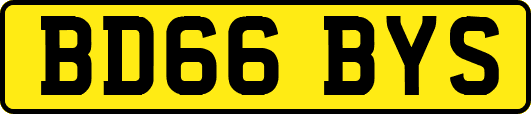 BD66 BYS